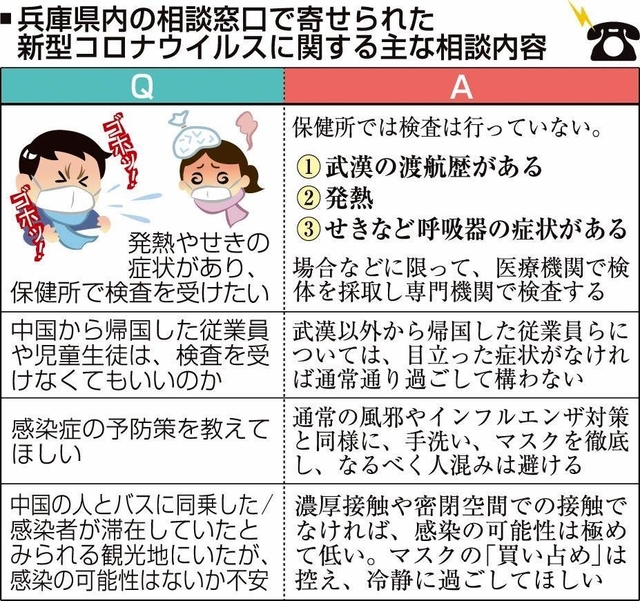 ■兵庫県内の相談窓口で寄せられた新型コロナウイルスに関する主な相談内容

| Q | A |
|---|---|
| ゴホッ！ ゴホッ！ 発熱やせきの症状があり、保健所で検査を受けたい | 保健所では検査は行っていない。 ①武漢の渡航歴がある ②発熱 ③せきなど呼吸器の症状がある 場合などに限って、医療機関で検体を採取し専門機関で検査する |
| 中国から帰国した従業員や児童生徒は、検査を受けなくてもいいのか | 武漢以外から帰国した従業員らについては、目立った症状がなければ通常通り過ごして構わない |
| 感染症の予防策を教えてほしい | 通常の風邪やインフルエンザ対策と同様に、手洗い、マスクを徹底し、なるべく人混みは避ける |
| 中国の人とバスに同乗した／感染者が滞在していたとみられる観光地にいたが、感染の可能性はないか不安 | 濃厚接触や密閉空間での接触でなければ、感染の可能性は極めて低い。マスクの「買い占め」は控え、冷静に過ごしてほしい |